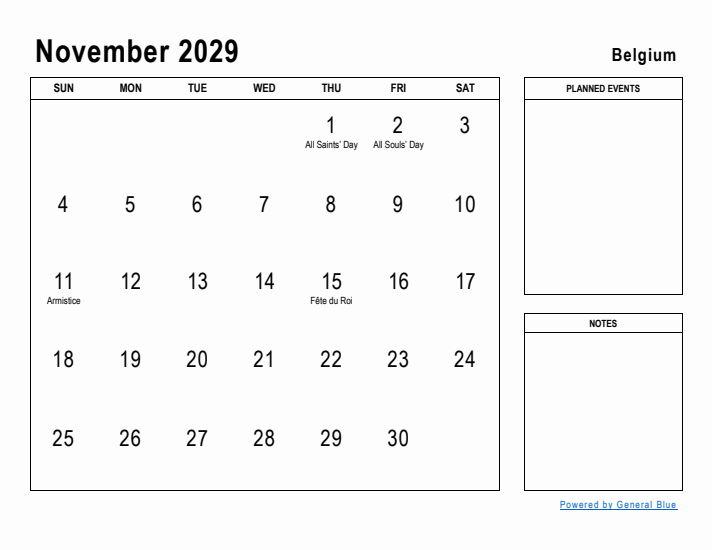 November 2029

Belgium

| SUN | MON | TUE | WED | THU | FRI | SAT |
|---|---|---|---|---|---|---|
| | | | | 1 All Saints' Day | 2 All Souls' Day | 3 |
| 4 | 5 | 6 | 7 | 8 | 9 | 10 |
| 11 Armistice | 12 | 13 | 14 | 15 Fête du Roi | 16 | 17 |
| 18 | 19 | 20 | 21 | 22 | 23 | 24 |
| 25 | 26 | 27 | 28 | 29 | 30 | |

PLANNED EVENTS

NOTES

Powered by General Blue